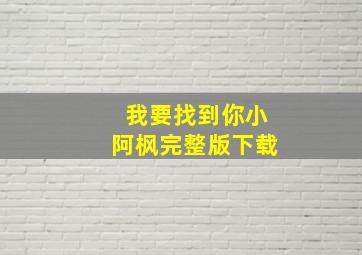 我要找到你小
阿枫完整版下载